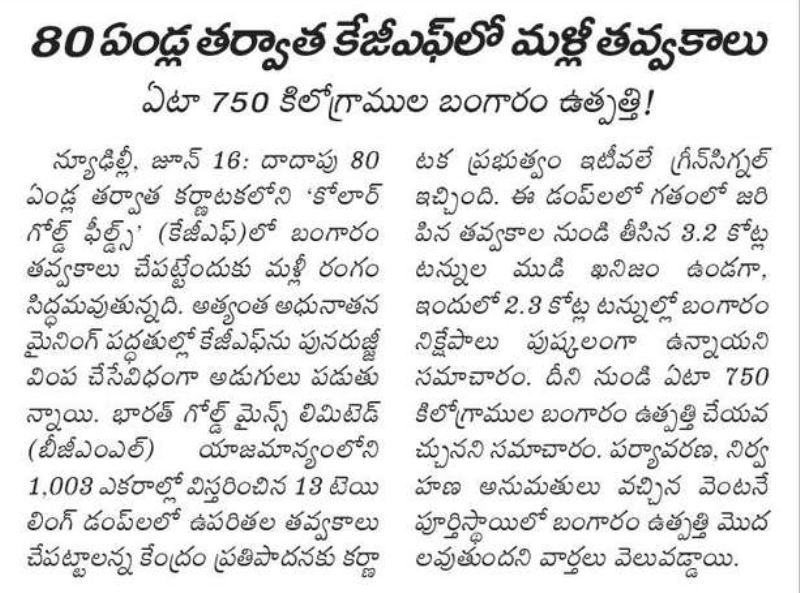 80 ఏండ్ల తర్వాత కేజీఎఫ్‌లో మళ్లీ తవ్వకాలు

ఏటా 750 కిలోగ్రాముల బంగారం ఉత్పత్తి!

న్యూఢిల్లీ, జూన్ 16: దాదాపు 80 ఏండ్ల తర్వాత కర్ణాటకలోని 'కోలార్ గోల్డ్ ఫీల్డ్స్' (కేజీఎఫ్)లో బంగారం తవ్వకాలు చేపట్టేందుకు మళ్లీ రంగం సిద్ధమవుతున్నది. అత్యంత అధునాతన మైనింగ్ పద్ధతుల్లో కేజీఎఫ్‌ను పునరుజ్జీవింప చేసేవిధంగా అడుగులు పడుతున్నాయి. భారత్ గోల్డ్ మైన్స్ లిమిటెడ్ (బీజీఎంఎల్) యాజమాన్యంలోని 1,003 ఎకరాల్లో విస్తరించిన 13 టెయిలింగ్ డంప్‌లలో ఉపరితల తవ్వకాలు చేపట్టాలన్న కేంద్రం ప్రతిపాదనకు కర్ణాటక ప్రభుత్వం ఇటీవలే గ్రీన్‌సిగ్నల్ ఇచ్చింది. ఈ డంప్‌లలో గతంలో జరిపిన తవ్వకాల నుండి తీసిన 3.2 కోట్ల టన్నుల ముడి ఖనిజం ఉండగా, ఇందులో 2.3 కోట్ల టన్నుల్లో బంగారం నిక్షేపాలు పుష్కలంగా ఉన్నాయని సమాచారం. దీని నుండి ఏటా 750 కిలోగ్రాముల బంగారం ఉత్పత్తి చేయవచ్చునని సమాచారం. పర్యావరణ, నిర్వహణ అనుమతులు వచ్చిన వెంటనే పూర్తిస్థాయిలో బంగారం ఉత్పత్తి మొదలవుతుందని వార్తలు వెలువడ్డాయి.